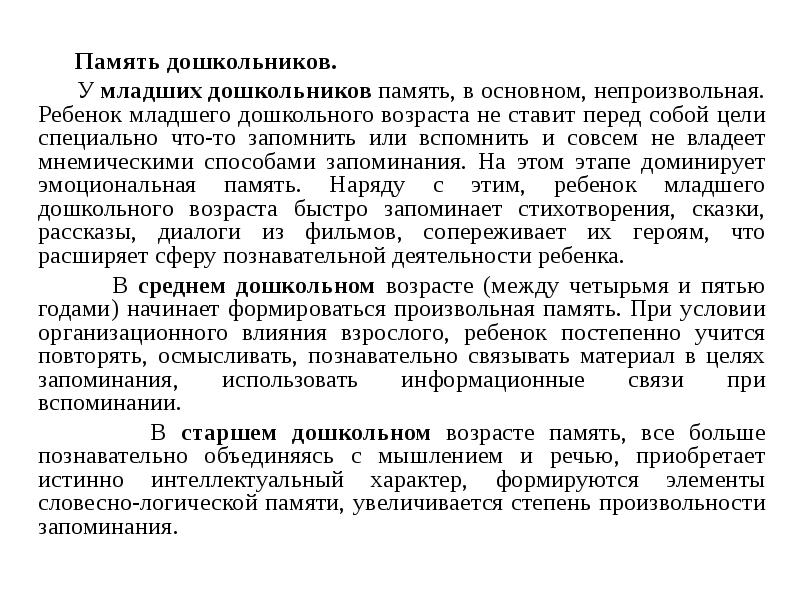 Память дошкольников.

У младших дошкольников память, в основном, непроизвольная. Ребенок младшего дошкольного возраста не ставит перед собой цели специально что-то запомнить или вспомнить и совсем не владеет мнемическими способами запоминания. На этом этапе доминирует эмоциональная память. Наряду с этим, ребенок младшего дошкольного возраста быстро запоминает стихотворения, сказки, рассказы, диалоги из фильмов, сопереживает их героям, что расширяет сферу познавательной деятельности ребенка.

В среднем дошкольном возрасте (между четырьмя и пятью годами) начинает формироваться произвольная память. При условии организационного влияния взрослого, ребенок постепенно учится повторять, осмысливать, познавательно связывать материал в целях запоминания, использовать информационные связи при вспоминании.

В старшем дошкольном возрасте память, все больше познавательно объединяясь с мышлением и речью, приобретает истинно интеллектуальный характер, формируются элементы словесно-логической памяти, увеличивается степень произвольности запоминания.